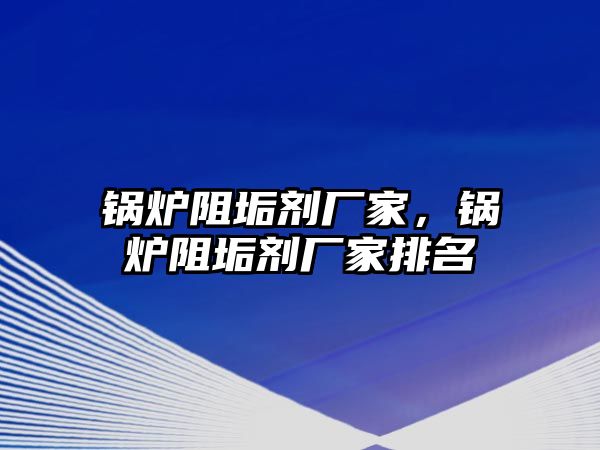 锅炉阻垢剂厂家，锅炉阻垢剂厂家排名